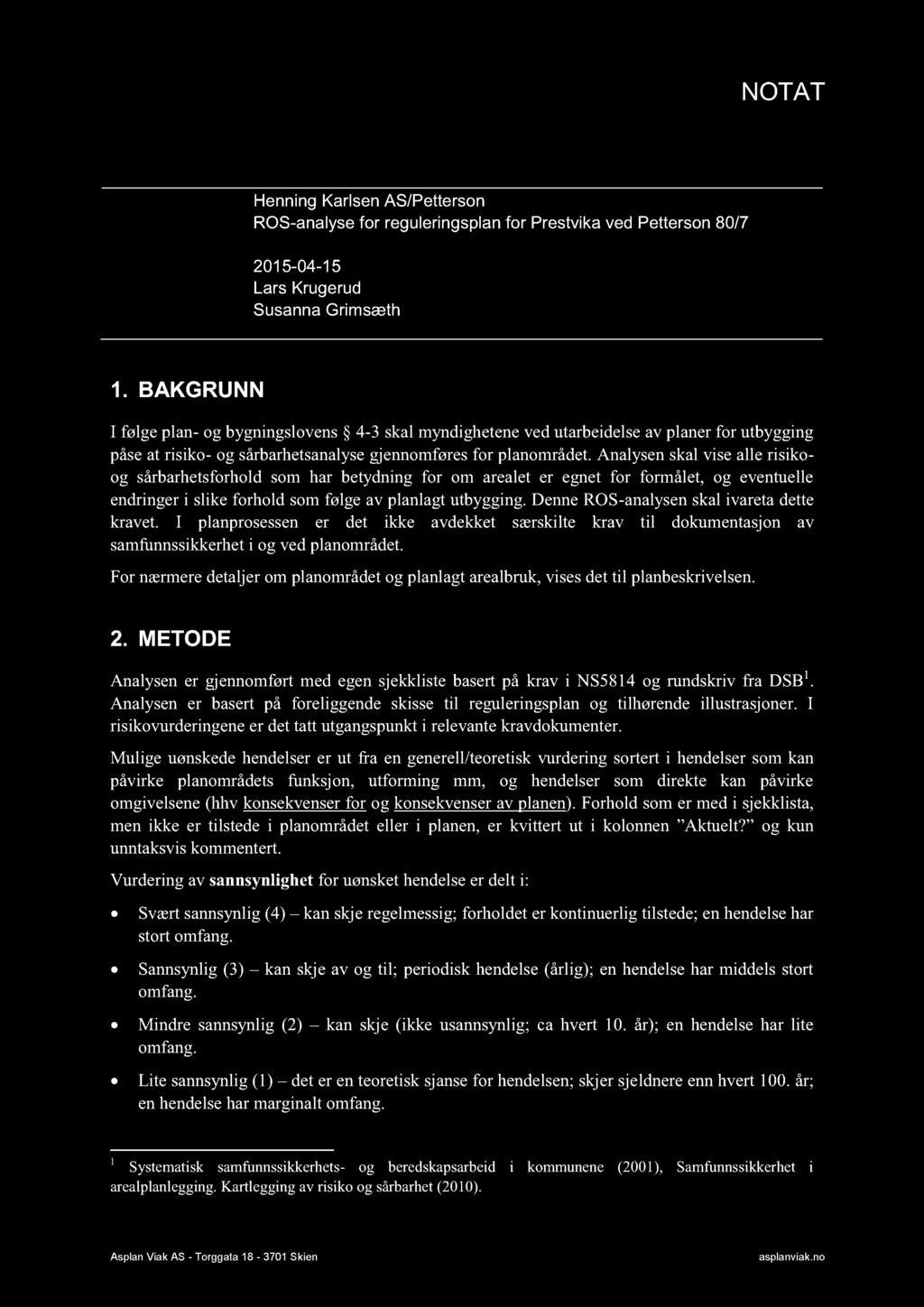 NOTAT

Henning Karlsen AS/Petterson
ROS-analyse for reguleringsplan for Prestvika ved Petterson 80/7

2015-04-15
Lars Krugerud
Susanna Grimsæth

1. BAKGRUNN

I følge plan- og bygningslovens § 4-3 skal myndighetene ved utarbeidelse av planer for utbygging påse at risiko- og sårbarhetsanalyse gjennomføres for planområdet. Analysen skal vise alle risiko- og sårbarhetsforhold som har betydning for om arealet er egnet for formålet, og eventuelle endringer i slike forhold som følge av planlagt utbygging. Denne ROS-analysen skal ivareta dette kravet. I planprosessen er det ikke avdekket særskilte krav til dokumentasjon av samfunnssikkerhet i og ved planområdet.

For nærmere detaljer om planområdet og planlagt arealbruk, vises det til planbeskrivelsen.

2. METODE

Analysen er gjennomført med egen sjekkliste basert på krav i NS5814 og rundskriv fra DSB$^1$. Analysen er basert på foreliggende skisse til reguleringsplan og tilhørende illustrasjoner. I risikovurderingene er det tatt utgangspunkt i relevante kravdokumenter.

Mulige uønskede hendelser er ut fra en generell/teoretisk vurdering sortert i hendelser som kan påvirke planområdets funksjon, utforming mm, og hendelser som direkte kan påvirke omgivelsene (hhv konsekvenser for og konsekvenser av planen). Forhold som er med i sjekklista, men ikke er tilstede i planområdet eller i planen, er kvittert ut i kolonnen ”Aktuelt?” og kun unntaksvis kommentert.

Vurdering av sannsynlighet for uønsket hendelse er delt i:

• Svært sannsynlig (4) – kan skje regelmessig; forholdet er kontinuerlig tilstede; en hendelse har stort omfang.

• Sannsynlig (3) – kan skje av og til; periodisk hendelse (årlig); en hendelse har middels stort omfang.

• Mindre sannsynlig (2) – kan skje (ikke usannsynlig; ca hvert 10. år); en hendelse har lite omfang.

• Lite sannsynlig (1) – det er en teoretisk sjanse for hendelsen; skjer sjeldnere enn hvert 100. år; en hendelse har marginalt omfang.

$^1$ Systematisk samfunnssikkerhets- og beredskapsarbeid i kommunene (2001), Samfunnssikkerhet i arealplanlegging. Kartlegging av risiko og sårbarhet (2010).

Asplan Viak AS - Torggata 18 - 3701 Skien asplanviak.no